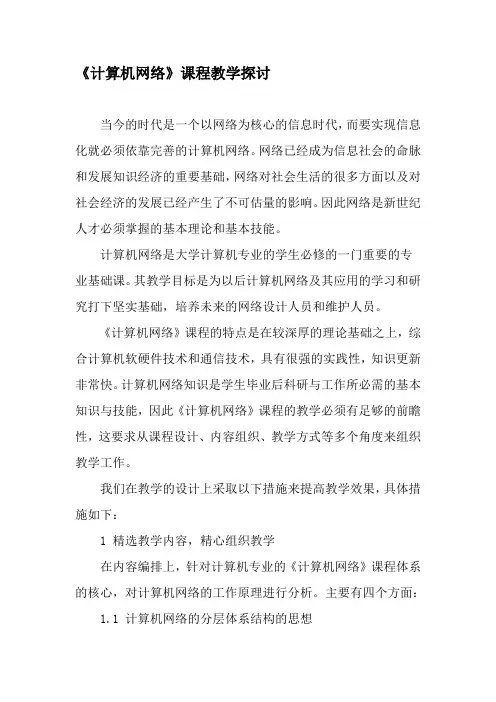 《计算机网络》课程教学探讨

当今的时代是一个以网络为核心的信息时代，而要实现信息化就必须依靠完善的计算机网络。网络已经成为信息社会的命脉和发展知识经济的重要基础，网络对社会生活的很多方面以及对社会经济的发展已经产生了不可估量的影响。因此网络是新世纪人才必须掌握的基本理论和基本技能。

计算机网络是大学计算机专业的学生必修的一门重要的专业基础课。其教学目标是为以后计算机网络及其应用的学习和研究打下坚实基础，培养未来的网络设计人员和维护人员。

《计算机网络》课程的特点是在较深厚的理论基础之上，综合计算机软硬件技术和通信技术，具有很强的实践性，知识更新非常快。计算机网络知识是学生毕业后科研与工作所必需的基本知识与技能，因此《计算机网络》课程的教学必须有足够的前瞻性，这要求从课程设计、内容组织、教学方式等多个角度来组织教学工作。

我们在教学的设计上采取以下措施来提高教学效果，具体措施如下：

1 精选教学内容，精心组织教学

在内容编排上，针对计算机专业的《计算机网络》课程体系的核心，对计算机网络的工作原理进行分析。主要有四个方面：

1.1 计算机网络的分层体系结构的思想